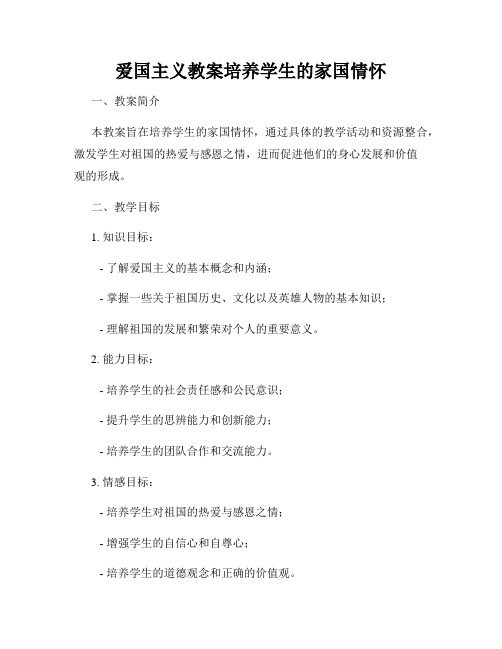 爱国主义教案培养学生的家国情怀

一、教案简介

本教案旨在培养学生的家国情怀，通过具体的教学活动和资源整合，激发学生对祖国的热爱与感恩之情，进而促进他们的身心发展和价值观的形成。

二、教学目标

1. 知识目标：

- 了解爱国主义的基本概念和内涵；

- 掌握一些关于祖国历史、文化以及英雄人物的基本知识；

- 理解祖国的发展和繁荣对个人的重要意义。

2. 能力目标：

- 培养学生的社会责任感和公民意识；

- 提升学生的思辨能力和创新能力；

- 培养学生的团队合作和交流能力。

3. 情感目标：

- 培养学生对祖国的热爱与感恩之情；

- 增强学生的自信心和自尊心；

- 培养学生的道德观念和正确的价值观。